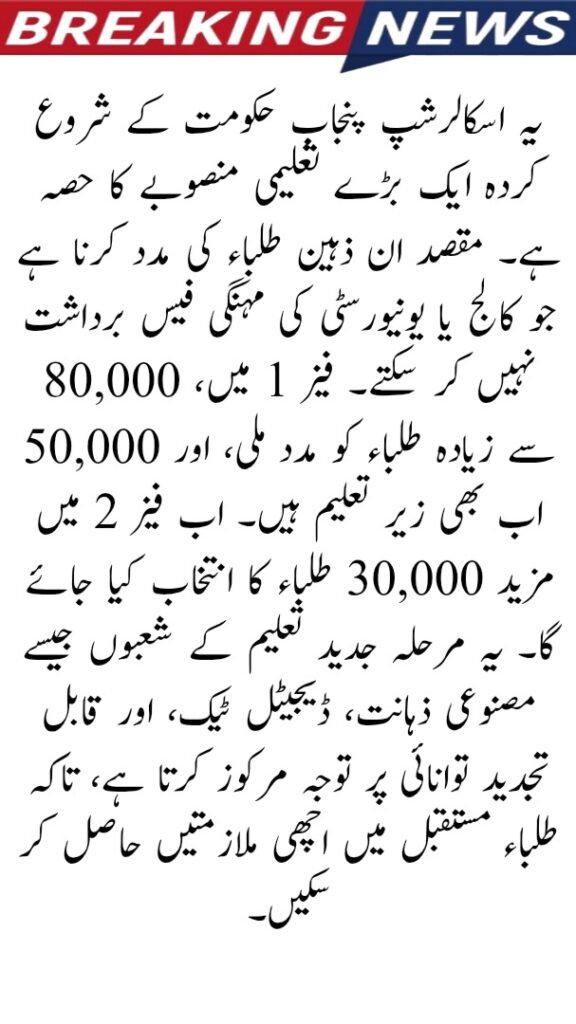 BREAKING NEWS

یہ اسکالرشپ پنجاب حکومت کے شروع کردہ ایک بڑے تعلیمی منصوبے کا حصہ ہے۔ مقصد ان ذہین طلباء کی مدد کرنا ہے جو کالج یا یونیورسٹی کی مہنگی فیس برداشت نہیں کر سکتے۔ فیز 1 میں، 80,000 سے زیادہ طلباء کو مدد ملی، اور 50,000 اب بھی زیر تعلیم ہیں۔ اب فیز 2 میں مزید 30,000 طلباء کا انتخاب کیا جائے گا۔ یہ مرحلہ جدید تعلیم کے شعبوں جیسے مصنوعی ذہانت، ڈیجیٹل ٹیک، اور قابل تجدید توانائی پر توجہ مرکوز کرتا ہے، تاکہ طلباء مستقبل میں اچھی ملازمتیں حاصل کر سکیں۔